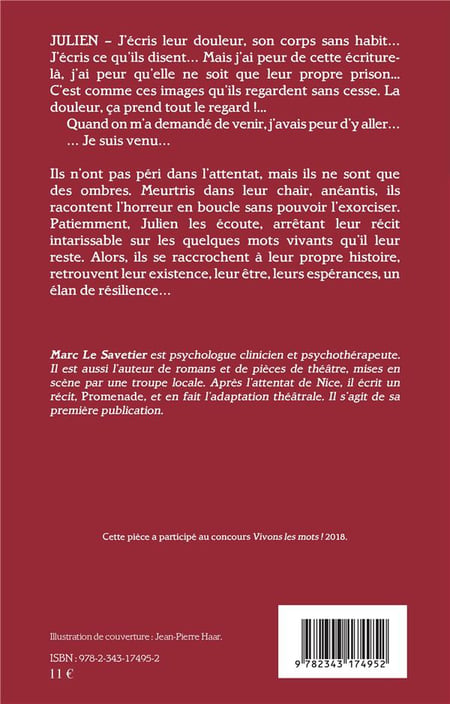 JULIEN – J'écris leur douleur, son corps sans habit… J'écris ce qu'ils disent… Mais j'ai peur de cette écriture-là, j'ai peur qu'elle ne soit que leur propre prison… C'est comme ces images qu'ils regardent sans cesse. La douleur, ça prend tout le regard !…

Quand on m'a demandé de venir, j'avais peur d'y aller…

… Je suis venu…

Ils n'ont pas péri dans l'attentat, mais ils ne sont que des ombres. Meurtris dans leur chair, anéantis, ils racontent l'horreur en boucle sans pouvoir l'exorciser. Patiemment, Julien les écoute, arrêtant leur récit intarissable sur les quelques mots vivants qu'il leur reste. Alors, ils se raccrochent à leur propre histoire, retrouvent leur existence, leur être, leurs espérances, un élan de résilience…

Marc Le Savetier est psychologue clinicien et psychothérapeute. Il est aussi l'auteur de romans et de pièces de théâtre, mises en scène par une troupe locale. Après l'attentat de Nice, il écrit un récit, Promenade, et en fait l'adaptation théâtrale. Il s'agit de sa première publication.

Cette pièce a participé au concours Vivons les mots ! 2018.

Illustration de couverture : Jean-Pierre Haar.

ISBN : 978-2-343-17495-2
11 €

9 782343 174952